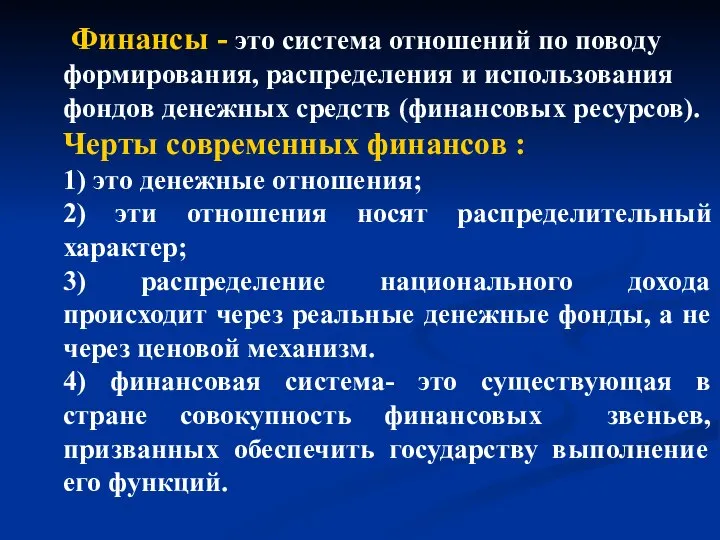 Финансы - это система отношений по поводу формирования, распределения и использования фондов денежных средств (финансовых ресурсов).

Черты современных финансов :

1) это денежные отношения;

2) эти отношения носят распределительный характер;

3) распределение национального дохода происходит через реальные денежные фонды, а не через ценовой механизм.

4) финансовая система- это существующая в стране совокупность финансовых звеньев, призванных обеспечить государству выполнение его функций.